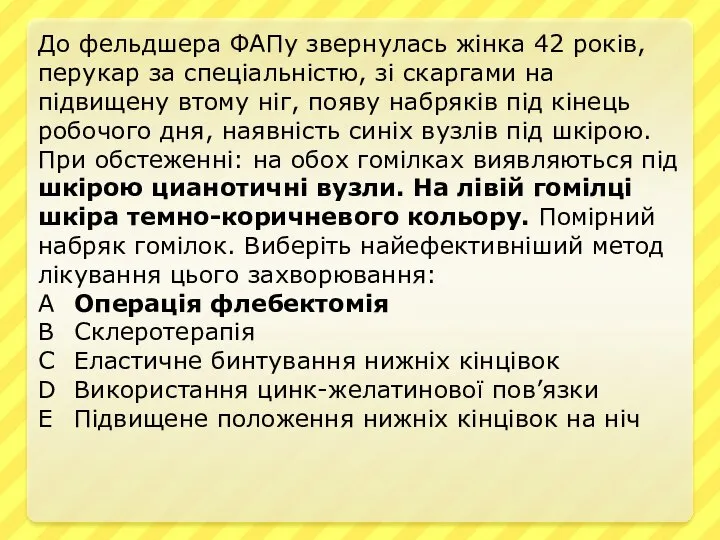 До фельдшера ФАПу звернулась жінка 42 років, перукар за спеціальністю, зі скаргами на підвищену втому ніг, появу набряків під кінець робочого дня, наявність синіх вузлів під шкірою. При обстеженні: на обох гомілках виявляються під шкірою цианотичні вузли. На лівій гомілці шкіра темно-коричневого кольору. Помірний набряк гомілок. Виберіть найефективніший метод лікування цього захворювання:
A Операція флебектомія
B Склеротерапія
C Еластичне бинтування нижніх кінцівок
D Використання цинк-желатинової пов’язки
E Підвищене положення нижніх кінцівок на ніч